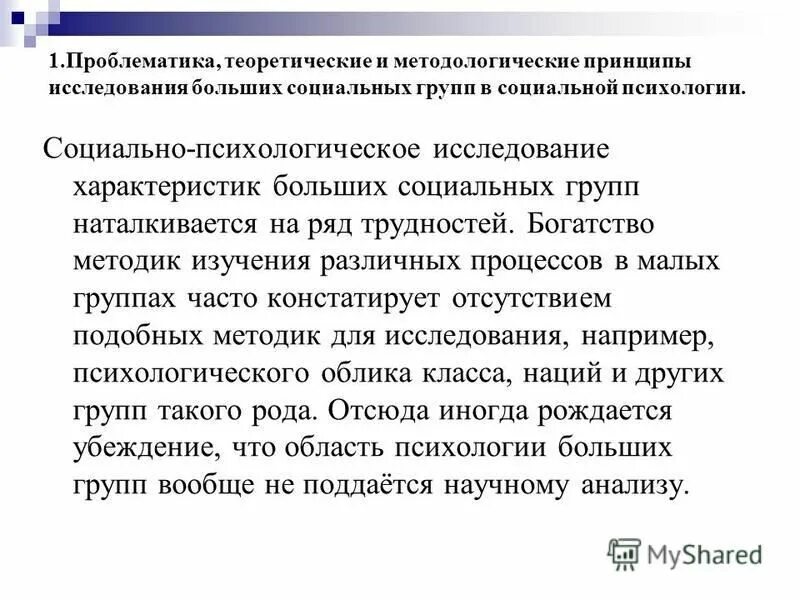 1.Проблематика, теоретические и методологические принципы исследования больших социальных групп в социальной психологии.

Социально-психологическое исследование характеристик больших социальных групп наталкивается на ряд трудностей. Богатство методик изучения различных процессов в малых группах часто констатирует отсутствием подобных методик для исследования, например, психологического облика класса, наций и других групп такого рода. Отсюда иногда рождается убеждение, что область психологии больших групп вообще не поддаётся научному анализу.

MyShared